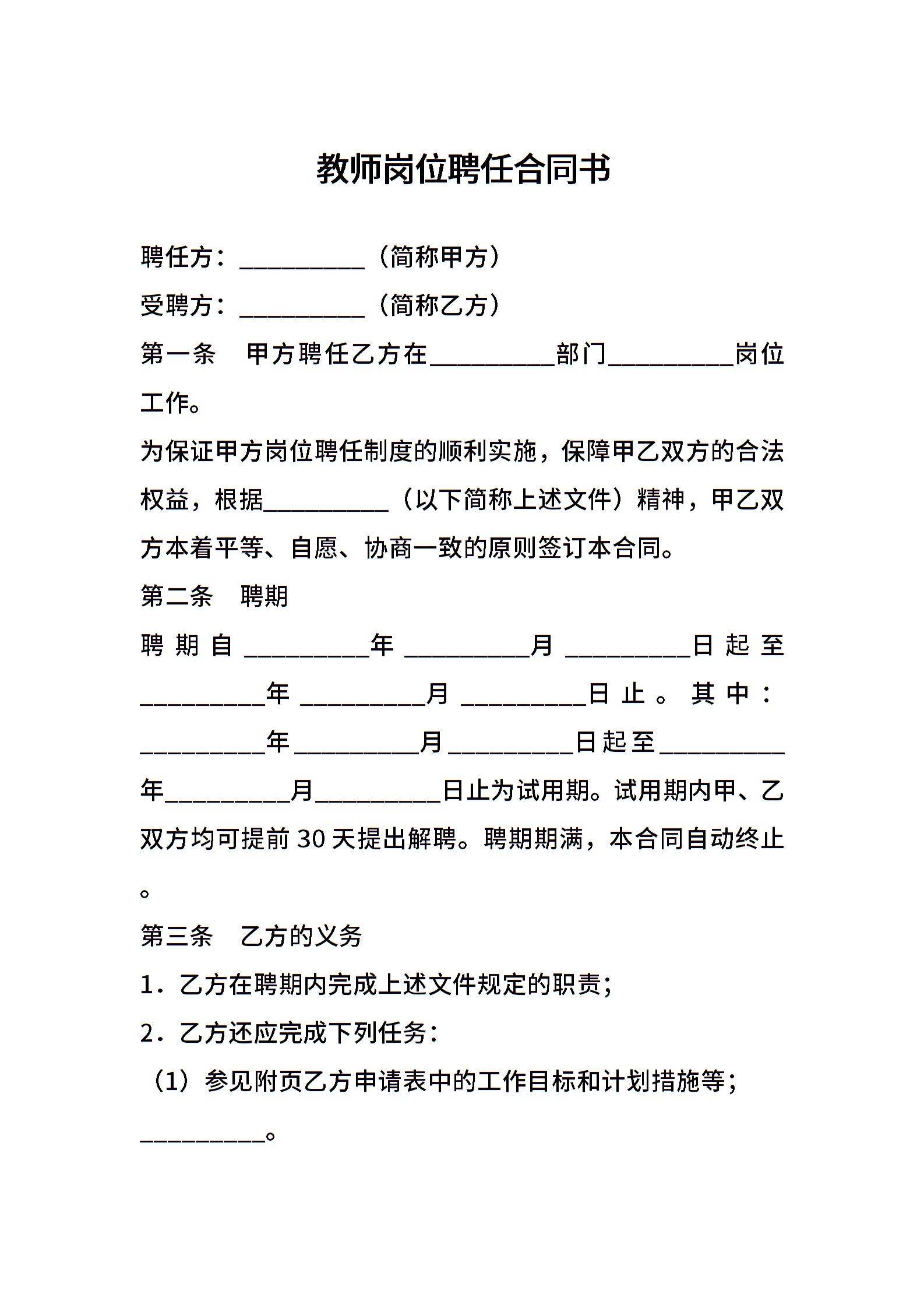 教师岗位聘任合同书

聘任方：__________（简称甲方）

受聘方：__________（简称乙方）

第一条　甲方聘任乙方在__________部门__________岗位工作。

为保证甲方岗位聘任制度的顺利实施，保障甲乙双方的合法权益，根据__________（以下简称上述文件）精神，甲乙双方本着平等、自愿、协商一致的原则签订本合同。

第二条　聘期

聘期自__________年__________月__________日起至__________年__________月__________日止。其中：__________年__________月__________日起至__________年__________月__________日止为试用期。试用期内甲、乙双方均可提前30天提出解聘。聘期期满，本合同自动终止。

第三条　乙方的义务

1．乙方在聘期内完成上述文件规定的职责；

2．乙方还应完成下列任务：

（1）参见附页乙方申请表中的工作目标和计划措施等；

__________。